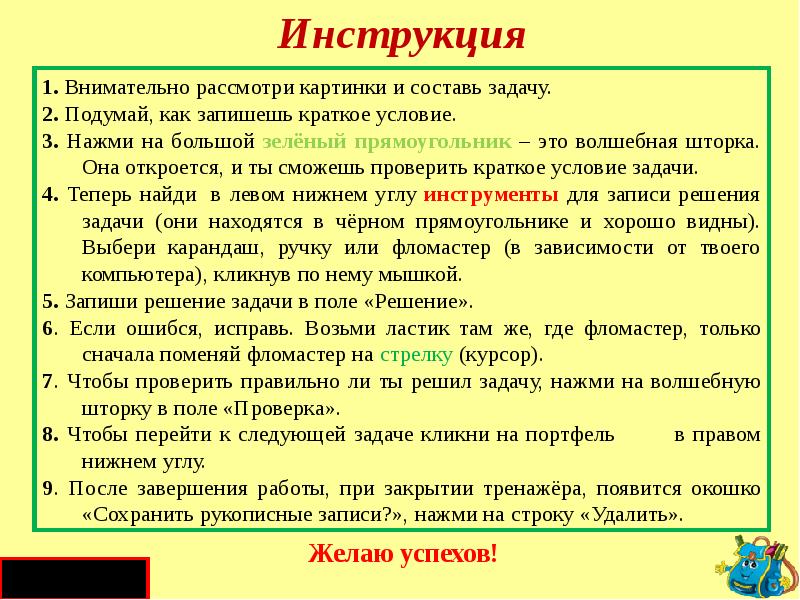 Инструкция

1. Внимательно рассмотри картинки и составь задачу.

2. Подумай, как запишешь краткое условие.

3. Нажми на большой зелёный прямоугольник – это волшебная шторка. Она откроется, и ты сможешь проверить краткое условие задачи.

4. Теперь найди в левом нижнем углу инструменты для записи решения задачи (они находятся в чёрном прямоугольнике и хорошо видны). Выбери карандаш, ручку или фломастер (в зависимости от твоего компьютера), кликнув по нему мышкой.

5. Запиши решение задачи в поле «Решение».

6. Если ошибся, исправь. Возьми ластик там же, где фломастер, только сначала поменяй фломастер на стрелку (курсор).

7. Чтобы проверить правильно ли ты решил задачу, нажми на волшебную шторку в поле «Проверка».

8. Чтобы перейти к следующей задаче кликни на портфель в правом нижнем углу.

9. После завершения работы, при закрытии тренажёра, появится окошко «Сохранить рукописные записи?», нажми на строку «Удалить».

Желаю успехов!